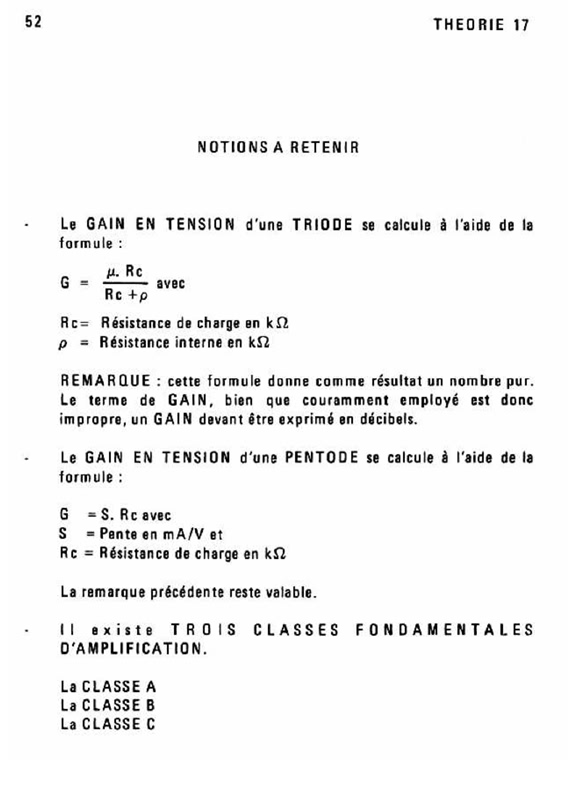 52

THEORIE 17

NOTIONS A RETENIR

- Le GAIN EN TENSION d'une TRIODE se calcule à l'aide de la formule :

$G = \frac{\mu . Rc}{Rc + \rho}$ avec

Rc= Résistance de charge en k$\Omega$
$\rho$ = Résistance interne en k$\Omega$

REMARQUE : cette formule donne comme résultat un nombre pur. Le terme de GAIN, bien que couramment employé est donc impropre, un GAIN devant être exprimé en décibels.

- Le GAIN EN TENSION d'une PENTODE se calcule à l'aide de la formule :

G = S. Rc avec
S = Pente en mA/V et
Rc = Résistance de charge en k$\Omega$

La remarque précédente reste valable.

- Il existe TROIS CLASSES FONDAMENTALES D'AMPLIFICATION.

La CLASSE A
La CLASSE B
La CLASSE C